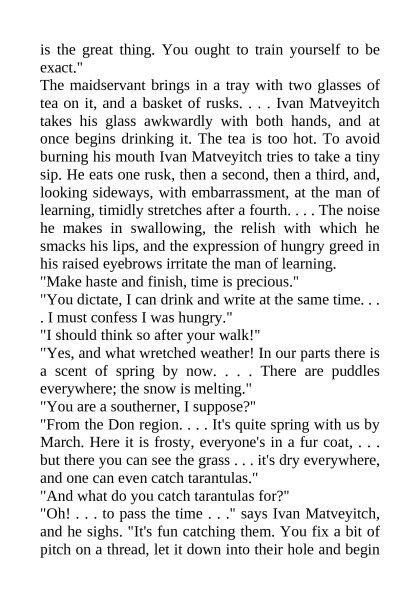 is the great thing. You ought to train yourself to be exact."

The maidservant brings in a tray with two glasses of tea on it, and a basket of rusks. . . . Ivan Matveyitch takes his glass awkwardly with both hands, and at once begins drinking it. The tea is too hot. To avoid burning his mouth Ivan Matveyitch tries to take a tiny sip. He eats one rusk, then a second, then a third, and, looking sideways, with embarrassment, at the man of learning, timidly stretches after a fourth. . . . The noise he makes in swallowing, the relish with which he smacks his lips, and the expression of hungry greed in his raised eyebrows irritate the man of learning.

"Make haste and finish, time is precious."

"You dictate, I can drink and write at the same time. . . . I must confess I was hungry."

"I should think so after your walk!"

"Yes, and what wretched weather! In our parts there is a scent of spring by now. . . . There are puddles everywhere; the snow is melting."

"You are a southerner, I suppose?"

"From the Don region. . . . It's quite spring with us by March. Here it is frosty, everyone's in a fur coat, . . . but there you can see the grass . . . it's dry everywhere, and one can even catch tarantulas."

"And what do you catch tarantulas for?"

"Oh! . . . to pass the time . . ." says Ivan Matveyitch, and he sighs. "It's fun catching them. You fix a bit of pitch on a thread, let it down into their hole and begin